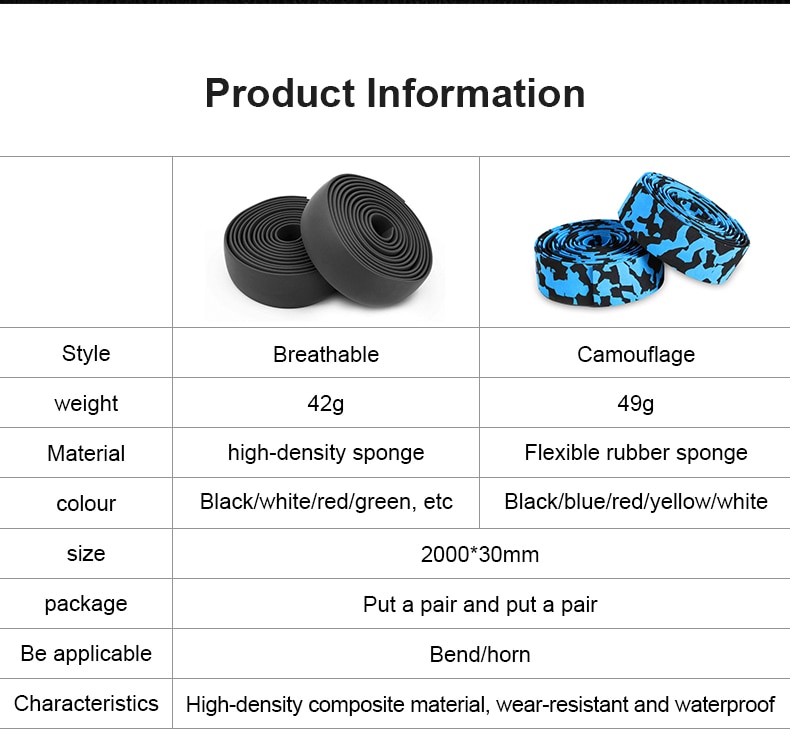 Product Information

|  |  |  |
|---|---|---|
| Style | Breathable | Camouflage |
| weight | 42g | 49g |
| Material | high-density sponge | Flexible rubber sponge |
| colour | Black/white/red/green, etc | Black/blue/red/yellow/white |
| size | 2000*30mm |  |
| package | Put a pair and put a pair |  |
| Be applicable | Bend/horn |  |
| Characteristics | High-density composite material, wear-resistant and waterproof |  |